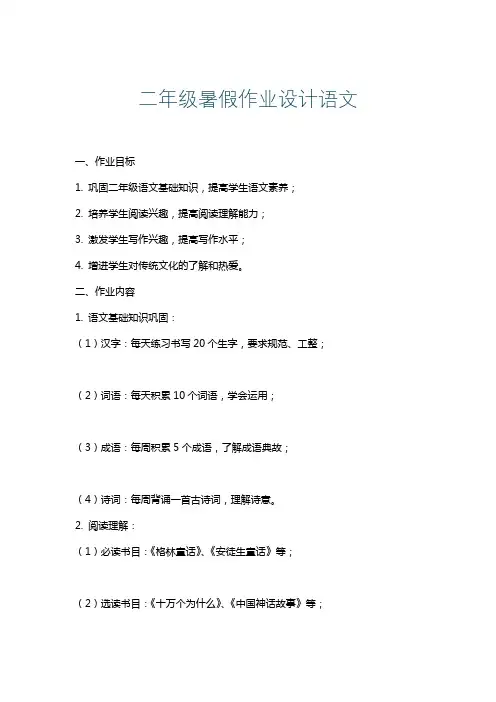 二年级暑假作业设计语文

一、作业目标

1. 巩固二年级语文基础知识，提高学生语文素养；

2. 培养学生阅读兴趣，提高阅读理解能力；

3. 激发学生写作兴趣，提高写作水平；

4. 增进学生对传统文化的了解和热爱。

二、作业内容

1. 语文基础知识巩固：

（1）汉字：每天练习书写 20 个生字，要求规范、工整；

（2）词语：每天积累 10 个词语，学会运用；

（3）成语：每周积累 5 个成语，了解成语典故；

（4）诗词：每周背诵一首古诗词，理解诗意。

2. 阅读理解：

（1）必读书目：《格林童话》、《安徒生童话》等；

（2）选读书目：《十万个为什么》、《中国神话故事》等；